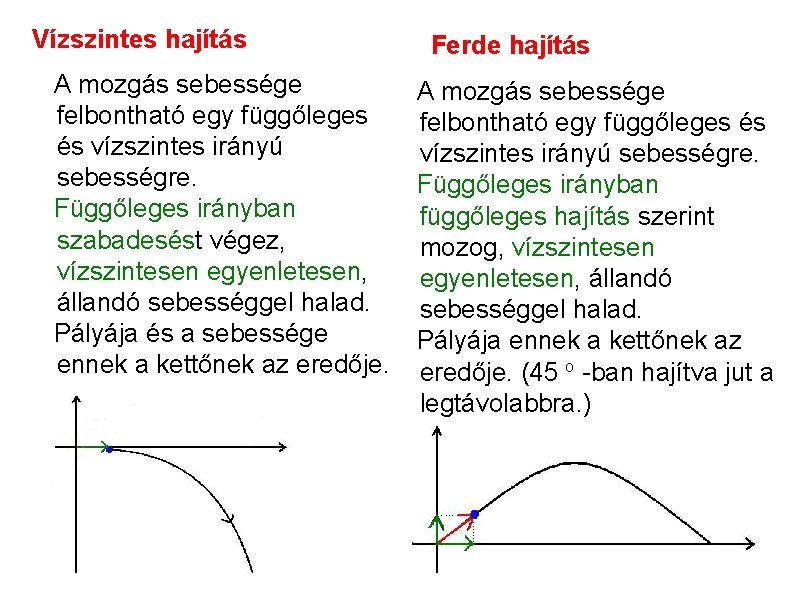 Vízszintes hajítás

A mozgás sebessége felbontható egy függőleges és vízszintes irányú sebességre.

Függőleges irányban szabadesést végez, vízszintesen egyenletesen, állandó sebességgel halad.

Pályája és a sebessége ennek a kettőnek az eredője.

Ferde hajítás

A mozgás sebessége felbontható egy függőleges és vízszintes irányú sebességre.

Függőleges irányban függőleges hajítás szerint mozog, vízszintesen egyenletesen, állandó sebességgel halad.

Pályája ennek a kettőnek az eredője. (45 $^o$ -ban hajítva jut a legtávolabbra.)